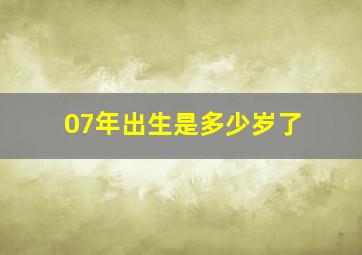 07年出生是多少岁了